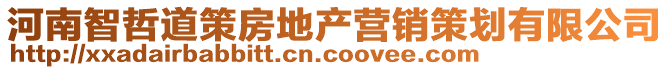 河南智哲道策房地产营销策划有限公司
http://xxadairbabbitt.cn.coovee.com